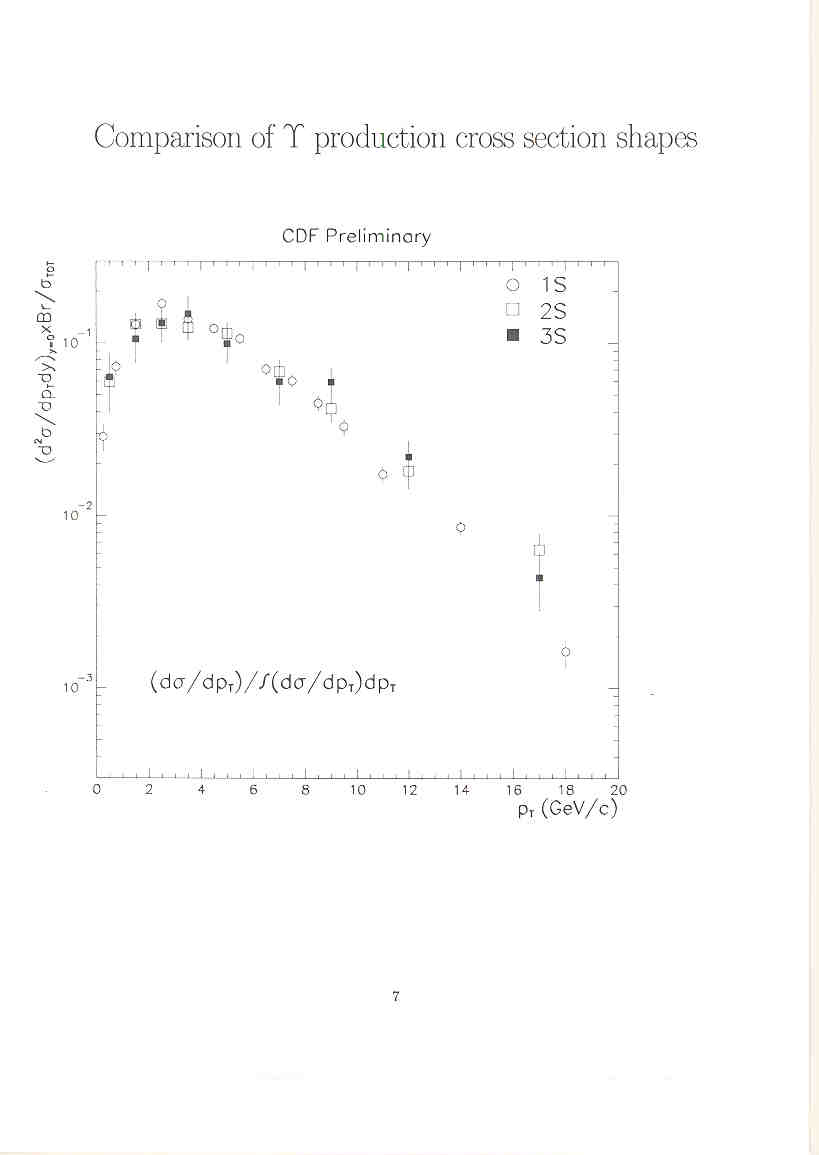 Comparison of $\Upsilon$ production cross section shapes

CDF Preliminary

$(d^2\sigma/dp_T dy)_{y=0} \times Br/\sigma_{TOT}$

1S
2S
3S

$10^{-1}$

$10^{-2}$

$10^{-3}$

$(d\sigma/dp_T)/\int(d\sigma/dp_T)dp_T$

0 2 4 6 8 10 12 14 16 18 20

$p_T$ (GeV/c)

7